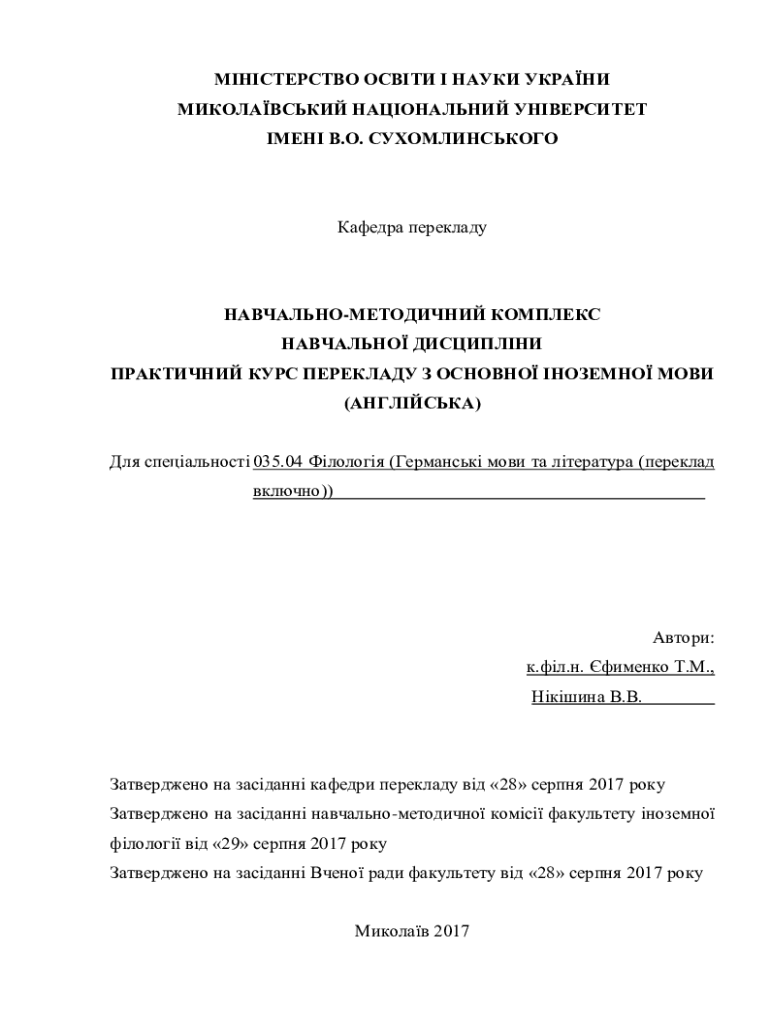 МІНІСТЕРСТВО ОСВІТИ І НАУКИ УКРАЇНИ
МИКОЛАЇВСЬКИЙ НАЦІОНАЛЬНИЙ УНІВЕРСИТЕТ
ІМЕНІ В.О. СУХОМЛИНСЬКОГО

Кафедра перекладу

НАВЧАЛЬНО-МЕТОДИЧНИЙ КОМПЛЕКС
НАВЧАЛЬНОЇ ДИСЦИПЛІНИ
ПРАКТИЧНИЙ КУРС ПЕРЕКЛАДУ З ОСНОВНОЇ ІНОЗЕМНОЇ МОВИ
(АНГЛІЙСЬКА)

Для спеціальності 035.04 Філологія (Германські мови та література (переклад включно))

Автори:
к.філ.н. Єфименко Т.М.,
Нікішина В.В.

Затверджено на засіданні кафедри перекладу від «28» серпня 2017 року
Затверджено на засіданні навчально-методичної комісії факультету іноземної філології від «29» серпня 2017 року
Затверджено на засіданні Вченої ради факультету від «28» серпня 2017 року

Миколаїв 2017